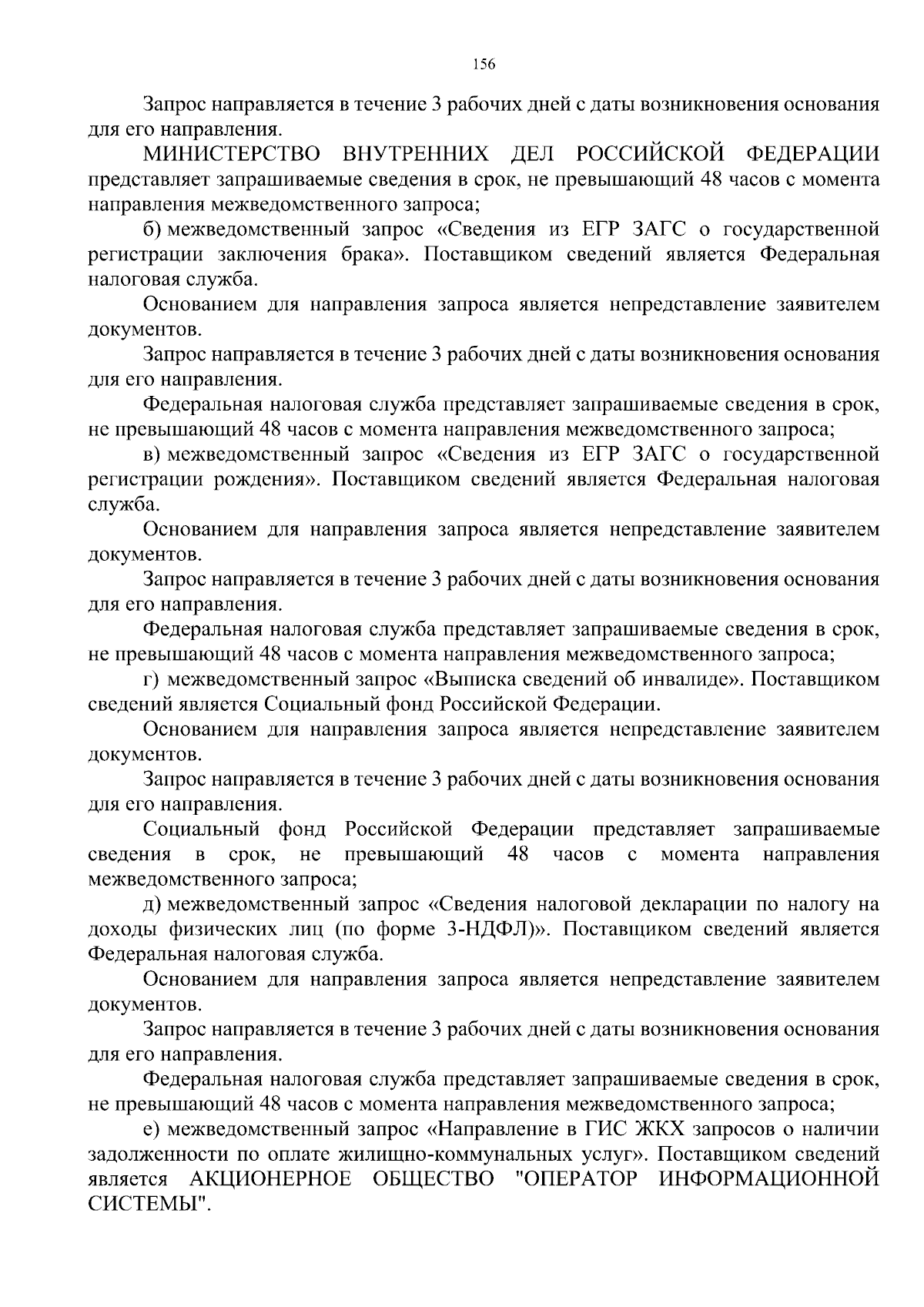 156

Запрос направляется в течение 3 рабочих дней с даты возникновения основания для его направления.

МИНИСТЕРСТВО ВНУТРЕННИХ ДЕЛ РОССИЙСКОЙ ФЕДЕРАЦИИ представляет запрашиваемые сведения в срок, не превышающий 48 часов с момента направления межведомственного запроса;

б) межведомственный запрос «Сведения из ЕГР ЗАГС о государственной регистрации заключения брака». Поставщиком сведений является Федеральная налоговая служба.

Основанием для направления запроса является непредставление заявителем документов.

Запрос направляется в течение 3 рабочих дней с даты возникновения основания для его направления.

Федеральная налоговая служба представляет запрашиваемые сведения в срок, не превышающий 48 часов с момента направления межведомственного запроса;

в) межведомственный запрос «Сведения из ЕГР ЗАГС о государственной регистрации рождения». Поставщиком сведений является Федеральная налоговая служба.

Основанием для направления запроса является непредставление заявителем документов.

Запрос направляется в течение 3 рабочих дней с даты возникновения основания для его направления.

Федеральная налоговая служба представляет запрашиваемые сведения в срок, не превышающий 48 часов с момента направления межведомственного запроса;

г) межведомственный запрос «Выписка сведений об инвалиде». Поставщиком сведений является Социальный фонд Российской Федерации.

Основанием для направления запроса является непредставление заявителем документов.

Запрос направляется в течение 3 рабочих дней с даты возникновения основания для его направления.

Социальный фонд Российской Федерации представляет запрашиваемые сведения в срок, не превышающий 48 часов с момента направления межведомственного запроса;

д) межведомственный запрос «Сведения налоговой декларации по налогу на доходы физических лиц (по форме 3-НДФЛ)». Поставщиком сведений является Федеральная налоговая служба.

Основанием для направления запроса является непредставление заявителем документов.

Запрос направляется в течение 3 рабочих дней с даты возникновения основания для его направления.

Федеральная налоговая служба представляет запрашиваемые сведения в срок, не превышающий 48 часов с момента направления межведомственного запроса;

е) межведомственный запрос «Направление в ГИС ЖКХ запросов о наличии задолженности по оплате жилищно-коммунальных услуг». Поставщиком сведений является АКЦИОНЕРНОЕ ОБЩЕСТВО "ОПЕРАТОР ИНФОРМАЦИОННОЙ СИСТЕМЫ".